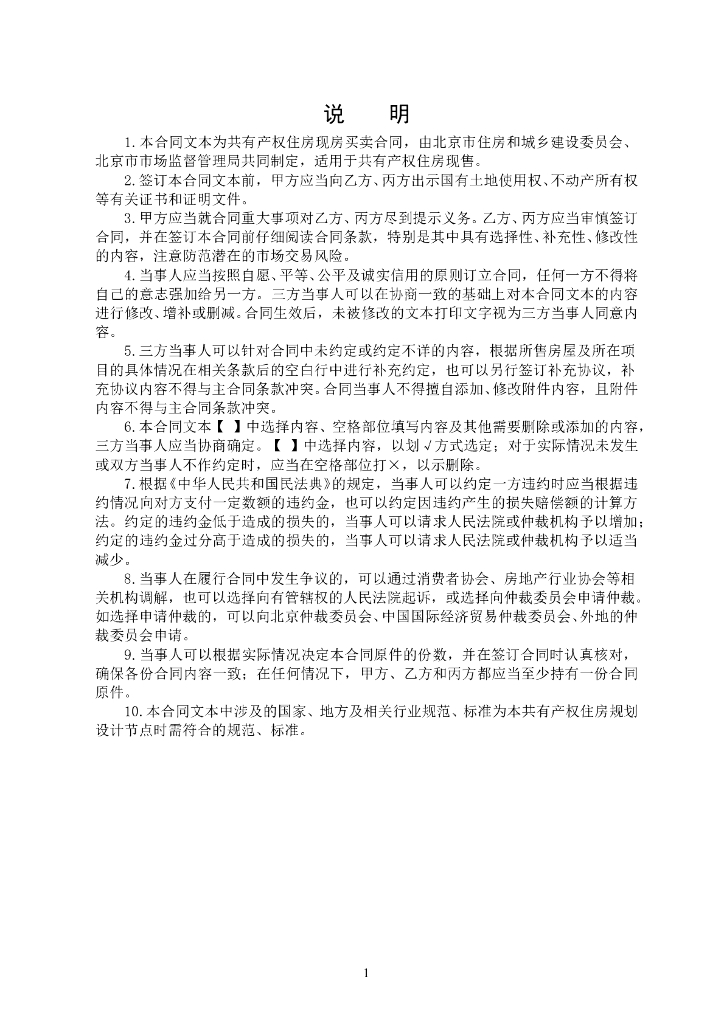 说　明

1.本合同文本为共有产权住房现房买卖合同，由北京市住房和城乡建设委员会、北京市市场监督管理局共同制定，适用于共有产权住房现售。

2.签订本合同文本前，甲方应当向乙方、丙方出示国有土地使用权、不动产所有权等有关证书和证明文件。

3.甲方应当就合同重大事项对乙方、丙方尽到提示义务。乙方、丙方应当审慎签订合同，并在签订本合同前仔细阅读合同条款，特别是其中具有选择性、补充性、修改性的内容，注意防范潜在的市场交易风险。

4.当事人应当按照自愿、平等、公平及诚实信用的原则订立合同，任何一方不得将自己的意志强加给另一方。三方当事人可以在协商一致的基础上对本合同文本的内容进行修改、增补或删减。合同生效后，未被修改的文本打印文字视为三方当事人同意内容。

5.三方当事人可以针对合同中未约定或约定不详的内容，根据所售房屋及所在项目的具体情况在相关条款后的空白行中进行补充约定，也可以另行签订补充协议，补充协议内容不得与主合同条款冲突。合同当事人不得擅自添加、修改附件内容，且附件内容不得与主合同条款冲突。

6.本合同文本【 】中选择内容、空格部位填写内容及其他需要删除或添加的内容，三方当事人应当协商确定。【 】中选择内容，以划√方式选定；对于实际情况未发生或双方当事人不作约定时，应当在空格部位打×，以示删除。

7.根据《中华人民共和国民法典》的规定，当事人可以约定一方违约时应当根据违约情况向对方支付一定数额的违约金，也可以约定因违约产生的损失赔偿额的计算方法。约定的违约金低于造成的损失的，当事人可以请求人民法院或仲裁机构予以增加；约定的违约金过分高于造成的损失的，当事人可以请求人民法院或仲裁机构予以适当减少。

8.当事人在履行合同中发生争议的，可以通过消费者协会、房地产行业协会等相关机构调解，也可以选择向有管辖权的人民法院起诉，或选择向仲裁委员会申请仲裁。如选择申请仲裁的，可以向北京仲裁委员会、中国国际经济贸易仲裁委员会、外地的仲裁委员会申请。

9.当事人可以根据实际情况决定本合同原件的份数，并在签订合同时认真核对，确保各份合同内容一致；在任何情况下，甲方、乙方和丙方都应当至少持有一份合同原件。

10.本合同文本中涉及的国家、地方及相关行业规范、标准为本共有产权住房规划设计节点时需符合的规范、标准。

1